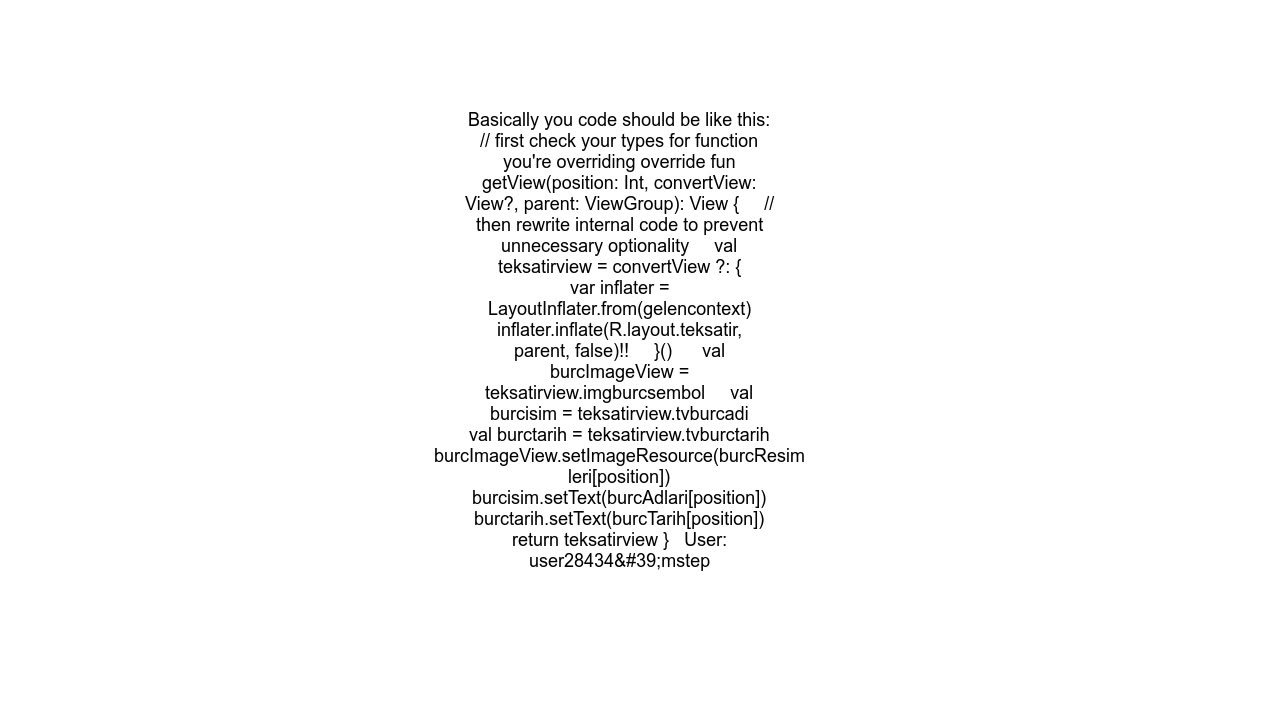 Basically you code should be like this: // first check your types for function you're overriding override fun getView(position: Int, convertView: View?, parent: ViewGroup): View { // then rewrite internal code to prevent unnecessary optionality val teksatirview = convertView ?: { var inflater = LayoutInflater.from(gelencontext) inflater.inflate(R.layout.teksatir, parent, false)!! }() val burcImageView = teksatirview.imgburcsembol val burcisim = teksatirview.tvburcadi val burctarih = teksatirview.tvburctarih burcImageView.setImageResource(burcResimleri[position]) burcisim.setText(burcAdlari[position]) burctarih.setText(burcTarih[position]) return teksatirview } User: user28434&#39;mstep